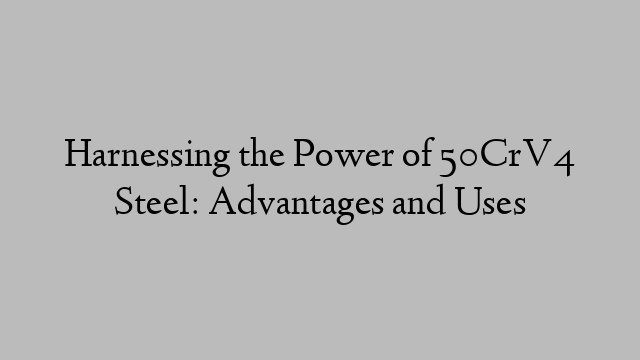 Harnessing the Power of 50CrV4 Steel: Advantages and Uses